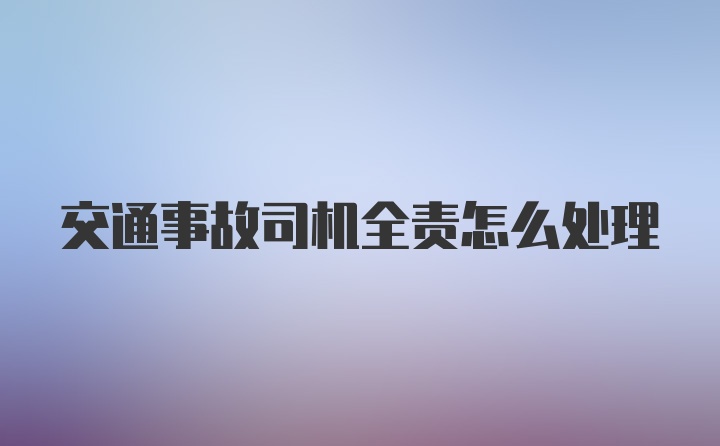 交通事故司机全责怎么处理